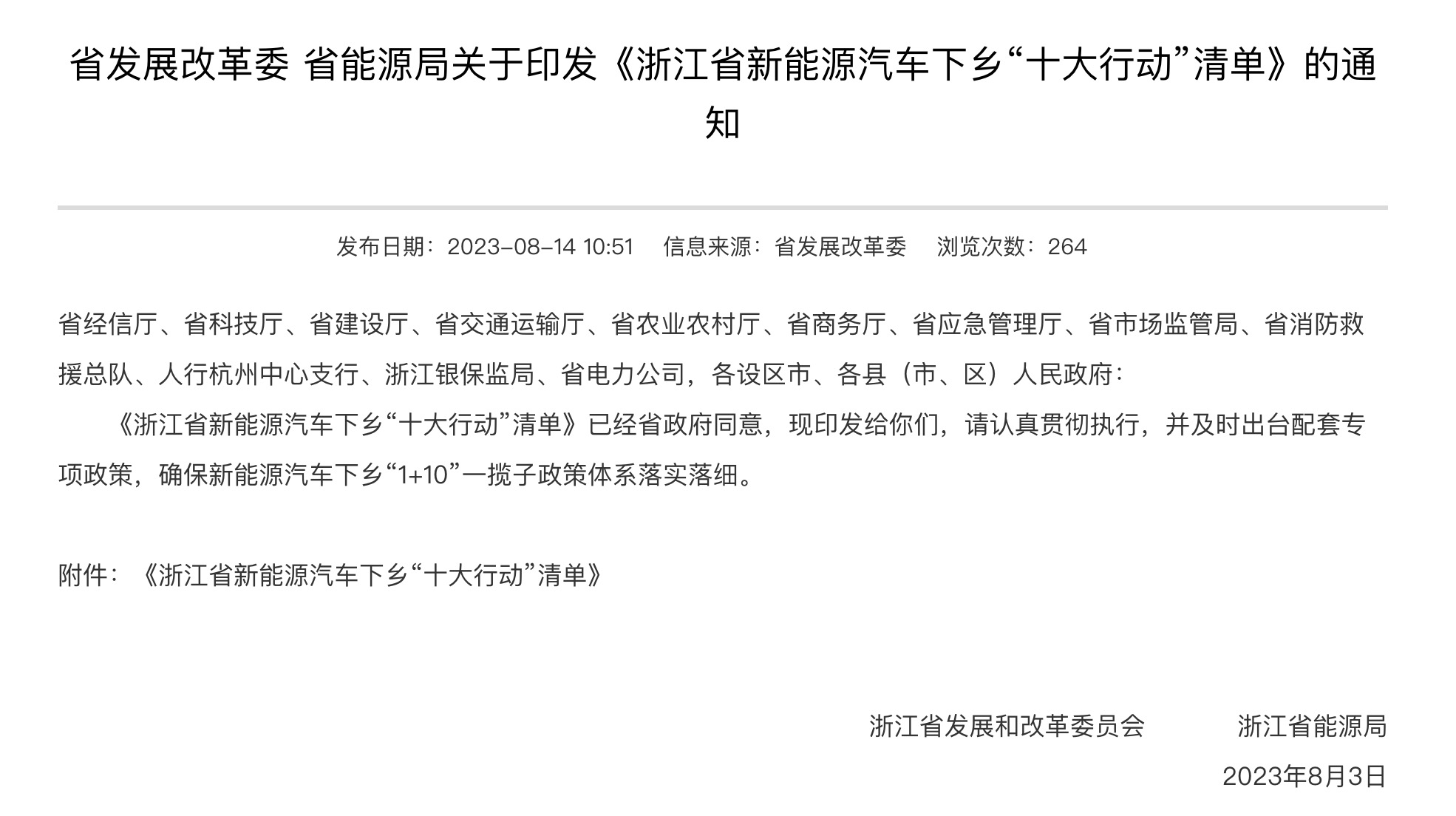 省发展改革委 省能源局关于印发《浙江省新能源汽车下乡“十大行动”清单》的通知

发布日期：2023-08-14 10:51　信息来源：省发展改革委　浏览次数：264

省经信厅、省科技厅、省建设厅、省交通运输厅、省农业农村厅、省商务厅、省应急管理厅、省市场监管局、省消防救援总队、人行杭州中心支行、浙江银保监局、省电力公司，各设区市、各县（市、区）人民政府：

《浙江省新能源汽车下乡“十大行动”清单》已经省政府同意，现印发给你们，请认真贯彻执行，并及时出台配套专项政策，确保新能源汽车下乡“1+10”一揽子政策体系落实落细。

附件：《浙江省新能源汽车下乡“十大行动”清单》

浙江省发展和改革委员会　浙江省能源局

2023年8月3日